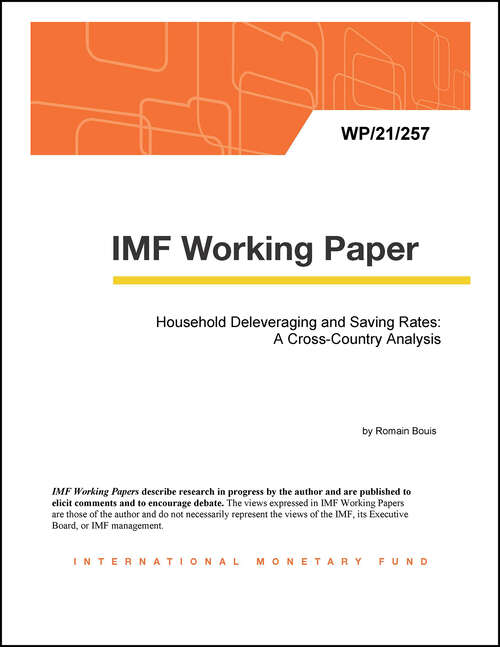 WP/21/257

IMF Working Paper

Household Deleveraging and Saving Rates: A Cross-Country Analysis

by Romain Bouis

IMF Working Papers describe research in progress by the author and are published to elicit comments and to encourage debate. The views expressed in IMF Working Papers are those of the author and do not necessarily represent the views of the IMF, its Executive Board, or IMF management.

INTERNATIONAL MONETARY FUND